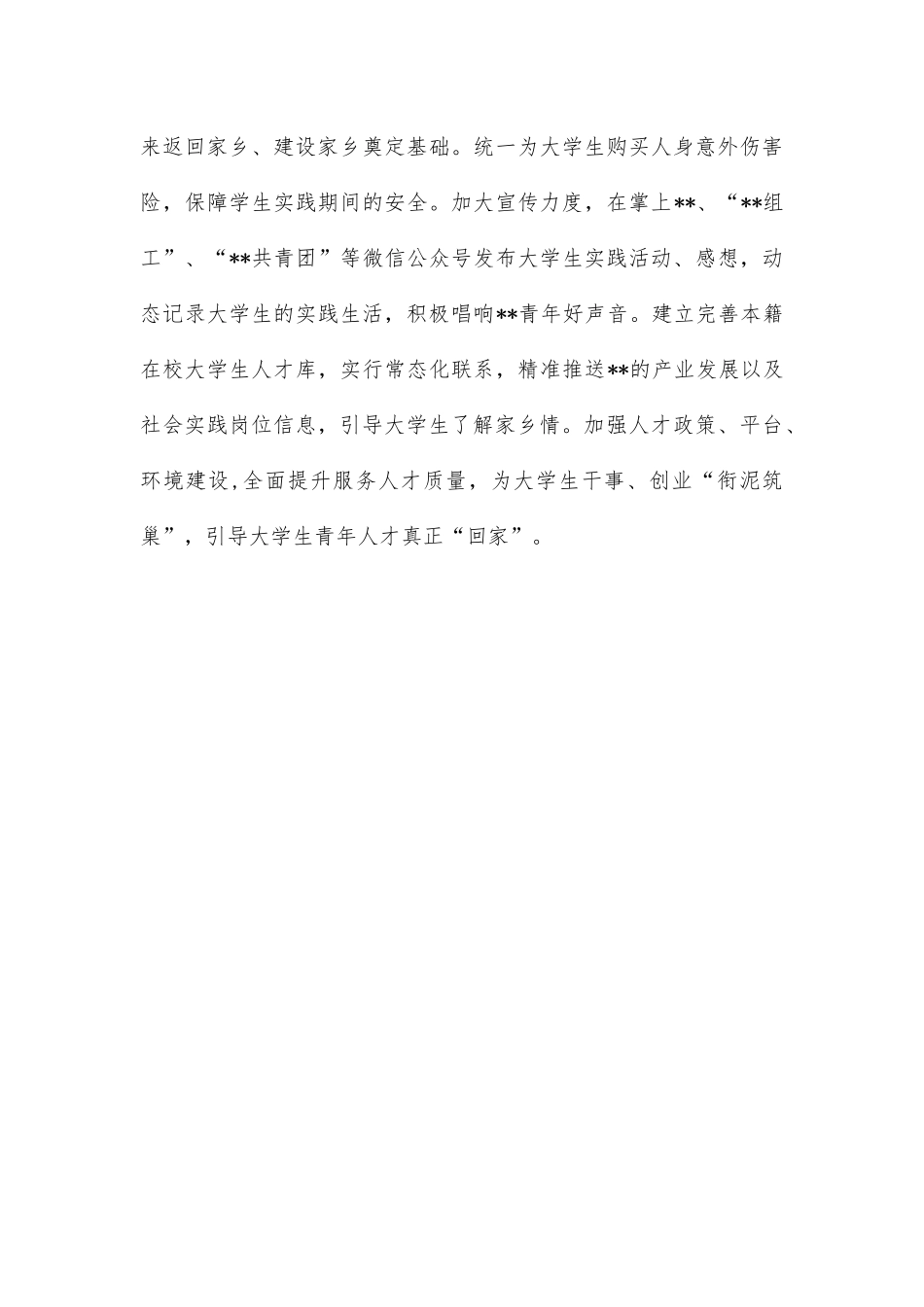 来返回家乡、建设家乡奠定基础。统一为大学生购买人身意外伤害险，保障学生实践期间的安全。加大宣传力度，在掌上**、“**组工”、“**共青团”等微信公众号发布大学生实践活动、感想，动态记录大学生的实践生活，积极唱响**青年好声音。建立完善本籍在校大学生人才库，实行常态化联系，精准推送**的产业发展以及社会实践岗位信息，引导大学生了解家乡情。加强人才政策、平台、环境建设,全面提升服务人才质量，为大学生干事、创业“衔泥筑巢”，引导大学生青年人才真正“回家”。